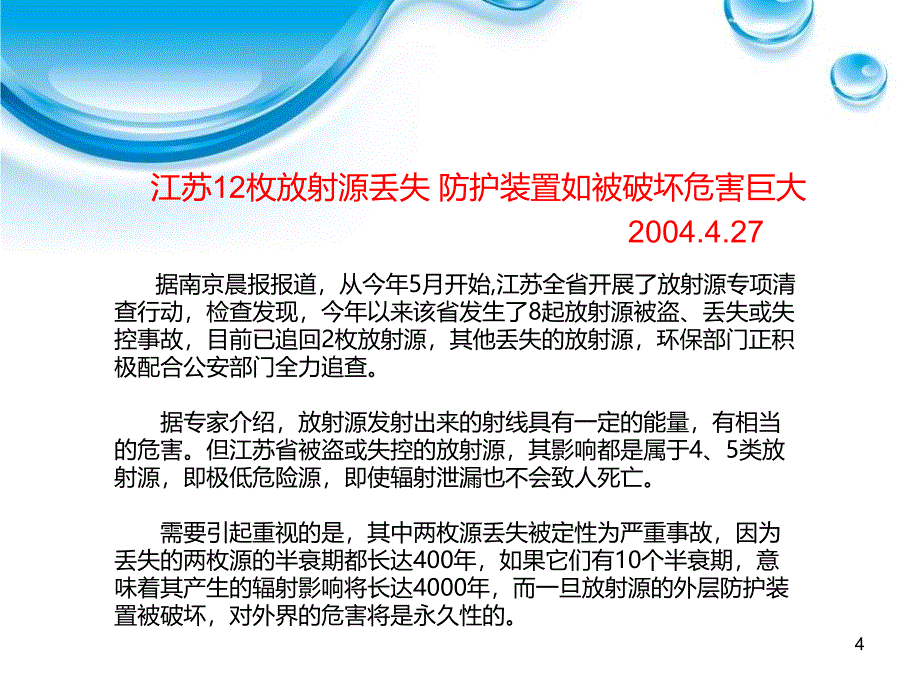 江苏12枚放射源丢失 防护装置如被破坏危害巨大
2004.4.27

据南京晨报报道，从今年5月开始,江苏全省开展了放射源专项清查行动，检查发现，今年以来该省发生了8起放射源被盗、丢失或失控事故，目前已追回2枚放射源，其他丢失的放射源，环保部门正积极配合公安部门全力追查。

据专家介绍，放射源发射出来的射线具有一定的能量，有相当的危害。但江苏省被盗或失控的放射源，其影响都是属于4、5类放射源，即极低危险源，即使辐射泄漏也不会致人死亡。

需要引起重视的是，其中两枚源丢失被定性为严重事故，因为丢失的两枚源的半衰期都长达400年，如果它们有10个半衰期，意味着其产生的辐射影响将长达4000年，而一旦放射源的外层防护装置被破坏，对外界的危害将是永久性的。

4